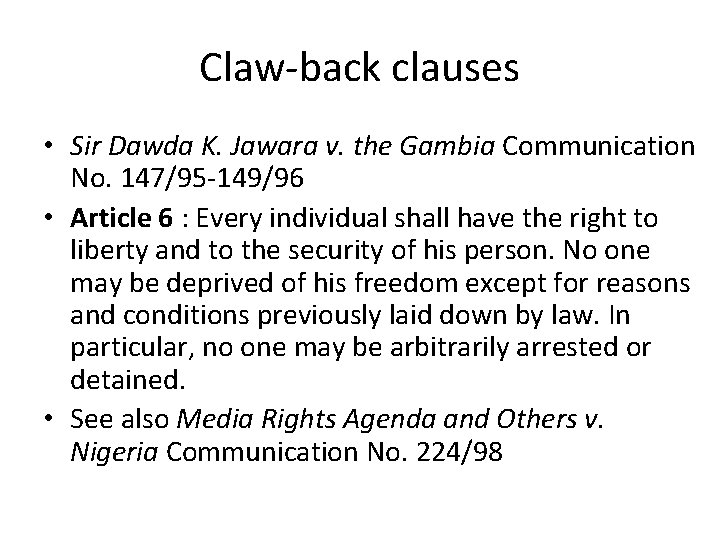 Claw-back clauses

• Sir Dawda K. Jawara v. the Gambia Communication No. 147/95-149/96

• Article 6 : Every individual shall have the right to liberty and to the security of his person. No one may be deprived of his freedom except for reasons and conditions previously laid down by law. In particular, no one may be arbitrarily arrested or detained.

• See also Media Rights Agenda and Others v. Nigeria Communication No. 224/98